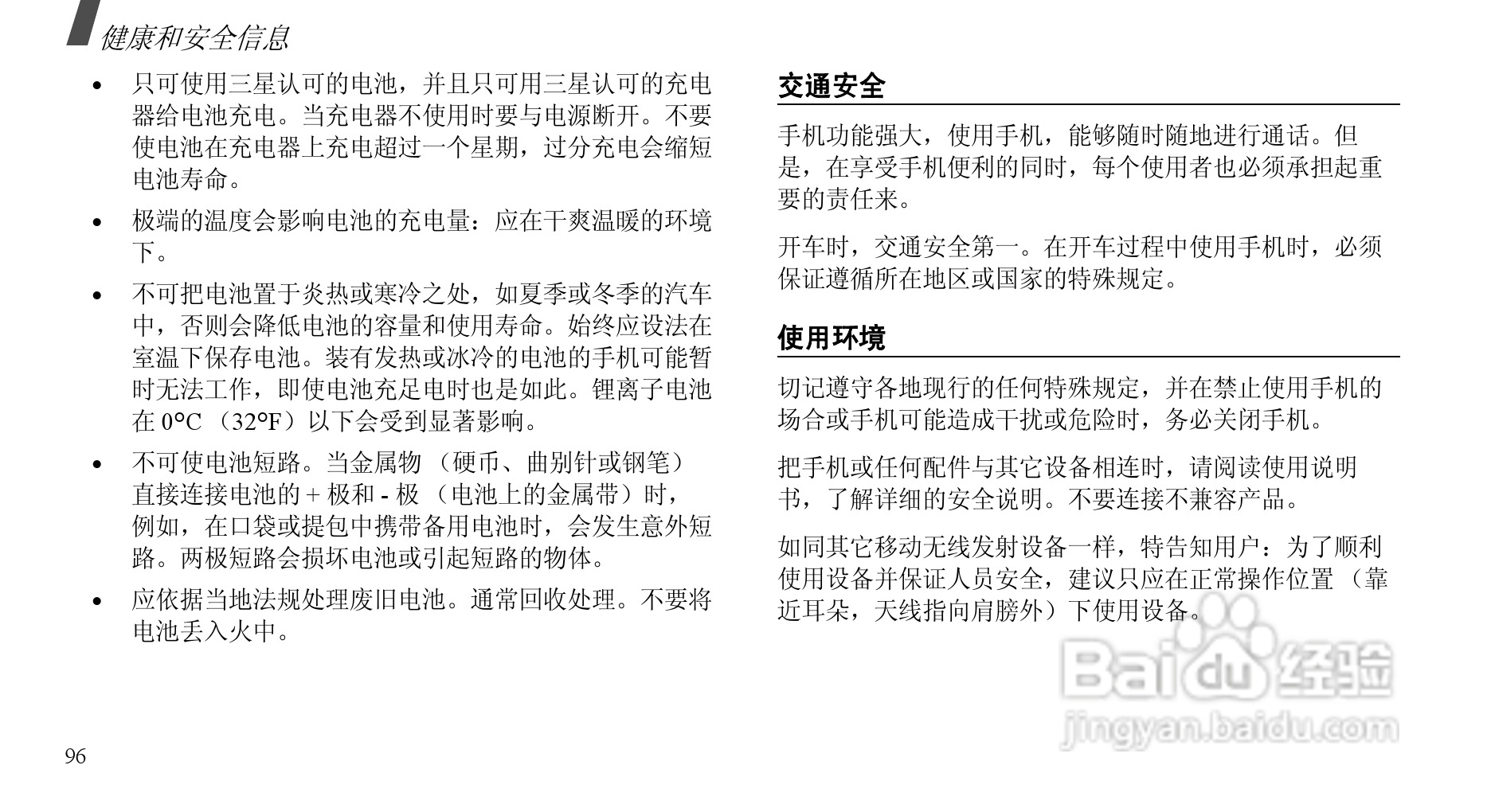 健康和安全信息

• 只可使用三星认可的电池，并且只可用三星认可的充电器给电池充电。当充电器不使用时要与电源断开。不要使电池在充电器上充电超过一个星期，过分充电会缩短电池寿命。

• 极端的温度会影响电池的充电量：应在干爽温暖的环境下。

• 不可把电池置于炎热或寒冷之处，如夏季或冬季的汽车中，否则会降低电池的容量和使用寿命。始终应设法在室温下保存电池。装有发热或冰冷的电池的手机可能暂时无法工作，即使电池充足电时也是如此。锂离子电池在 0°C （32°F）以下会受到显著影响。

• 不可使电池短路。当金属物 （硬币、曲别针或钢笔）直接连接电池的 + 极和 - 极 （电池上的金属带）时，例如，在口袋或提包中携带备用电池时，会发生意外短路。两极短路会损坏电池或引起短路的物体。

• 应依据当地法规处理废旧电池。通常回收处理。不要将电池丢入火中。

交通安全

手机功能强大，使用手机，能够随时随地进行通话。但是，在享受手机便利的同时，每个使用者也必须承担起重要的责任来。

开车时，交通安全第一。在开车过程中使用手机时，必须保证遵循所在地区或国家的特殊规定。

使用环境

切记遵守各地现行的任何特殊规定，并在禁止使用手机的场合或手机可能造成干扰或危险时，务必关闭手机。

把手机或任何配件与其它设备相连时，请阅读使用说明书，了解详细的安全说明。不要连接不兼容产品。

如同其它移动无线发射设备一样，特告知用户：为了顺利使用设备并保证人员安全，建议只应在正常操作位置 （靠近耳朵，天线指向肩膀外）下使用设备。

Baidu 经验
jingyan.baidu.com

96